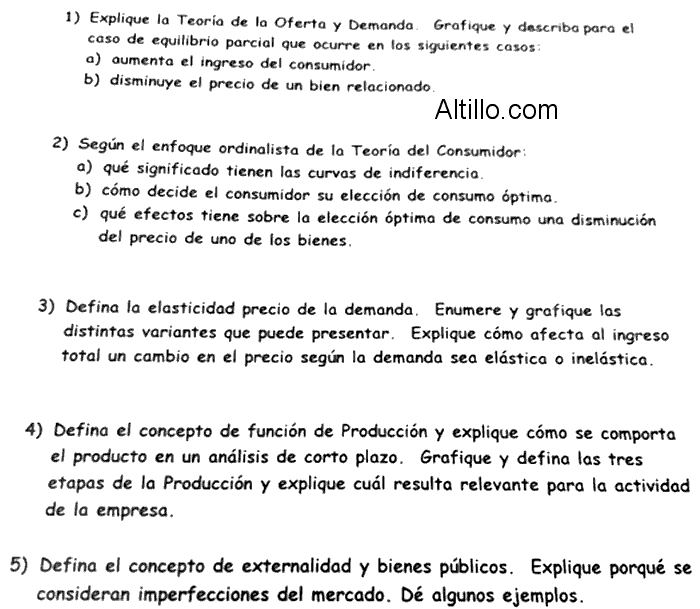 1) Explique la Teoría de la Oferta y Demanda. Grafique y describa para el caso de equilibrio parcial que ocurre en los siguientes casos:
a) aumenta el ingreso del consumidor.
b) disminuye el precio de un bien relacionado.

Altillo.com

2) Según el enfoque ordinalista de la Teoría del Consumidor:
a) qué significado tienen las curvas de indiferencia.
b) cómo decide el consumidor su elección de consumo óptima.
c) qué efectos tiene sobre la elección óptima de consumo una disminución del precio de uno de los bienes.

3) Defina la elasticidad precio de la demanda. Enumere y grafique las distintas variantes que puede presentar. Explique cómo afecta al ingreso total un cambio en el precio según la demanda sea elástica o inelástica.

4) Defina el concepto de función de Producción y explique cómo se comporta el producto en un análisis de corto plazo. Grafique y defina las tres etapas de la Producción y explique cuál resulta relevante para la actividad de la empresa.

5) Defina el concepto de externalidad y bienes públicos. Explique porqué se consideran imperfecciones del mercado. Dé algunos ejemplos.